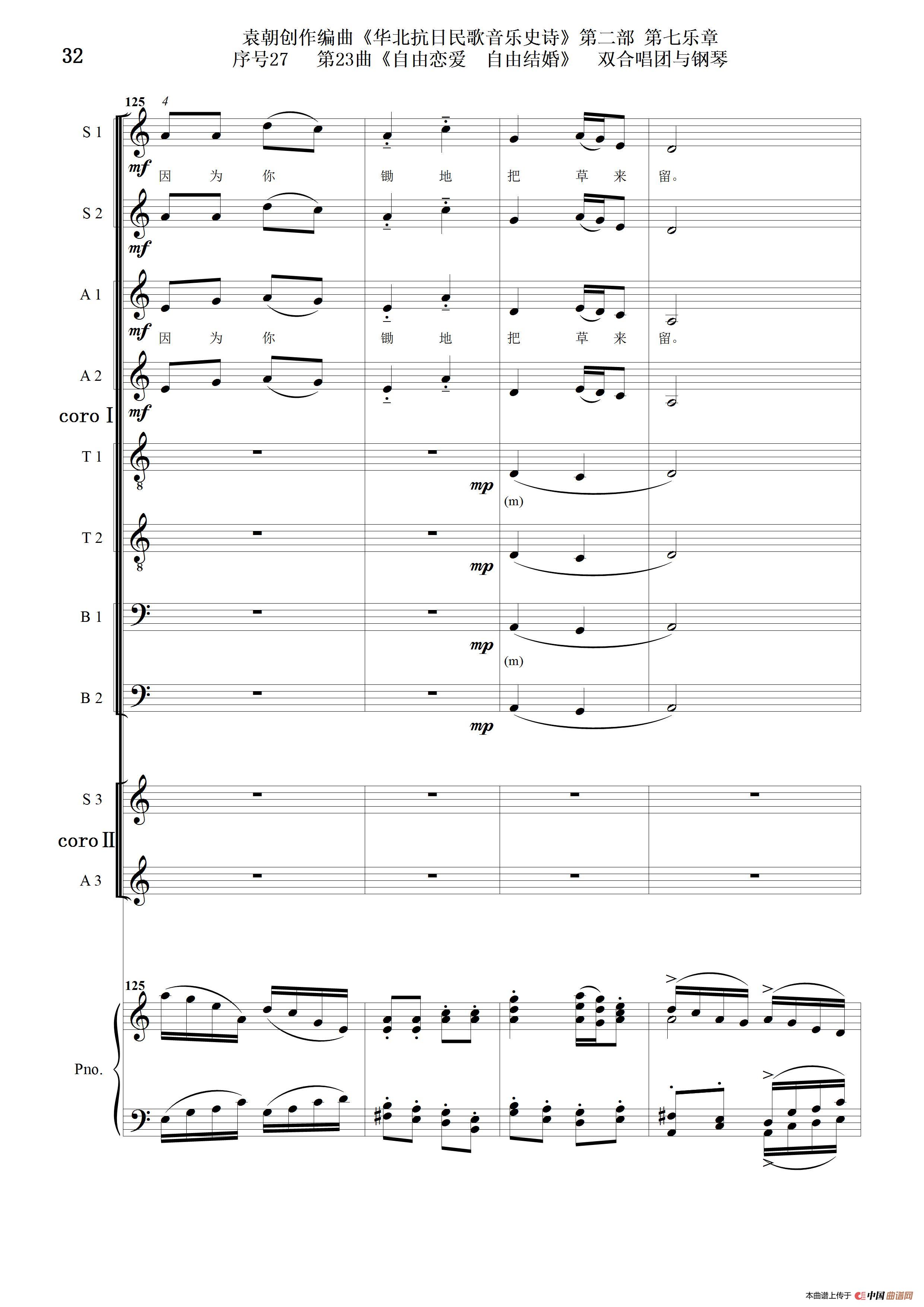 32

袁朝创作编曲《华北抗日民歌音乐史诗》第二部 第七乐章
序号27 第23曲《自由恋爱 自由结婚》 双合唱团与钢琴

125 4

S 1

mf
因 为 你 锄 地 把 草 来 留。

S 2

mf

A 1

mf
因 为 你 锄 地 把 草 来 留。

A 2

mf

coro I

T 1

mp
(m)

T 2

mp

B 1

mp
(m)

B 2

mp

S 3

coro II

A 3

125

Pno.

本曲谱上传于 中国曲谱网